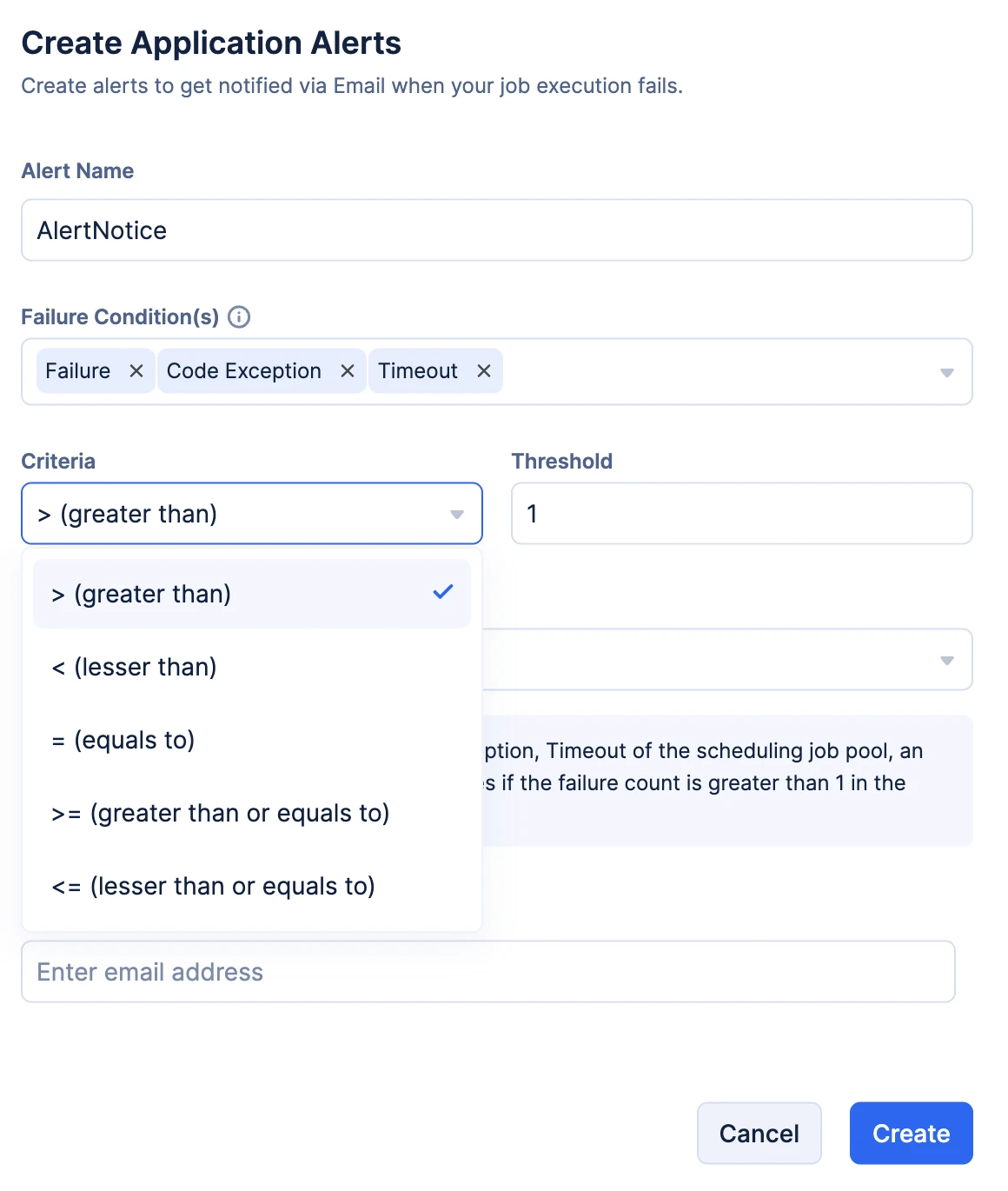 Create Application Alerts
Create alerts to get notified via Email when your job execution fails.

Alert Name

AlertNotice

Failure Condition(s)

Failure × Code Exception × Timeout ×

Criteria

> (greater than)

Threshold

1

> (greater than)

< (lesser than)

= (equals to)

>= (greater than or equals to)

<= (lesser than or equals to)

ption, Timeout of the scheduling job pool, an
s if the failure count is greater than 1 in the

Enter email address

Cancel

Create